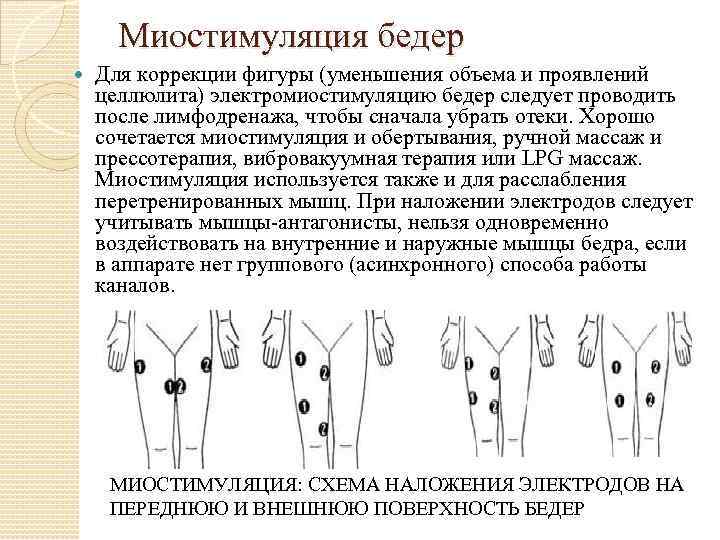 Миостимуляция бедер

Для коррекции фигуры (уменьшения объема и проявлений целлюлита) электромиостимуляцию бедер следует проводить после лимфодренажа, чтобы сначала убрать отеки. Хорошо сочетается миостимуляция и обертывания, ручной массаж и прессотерапия, вибровакуумная терапия или LPG массаж. Миостимуляция используется также и для расслабления перетренированных мышц. При наложении электродов следует учитывать мышцы-антагонисты, нельзя одновременно воздействовать на внутренние и наружные мышцы бедра, если в аппарате нет группового (асинхронного) способа работы каналов.

1 2 1 2
1 2 1 2
1 2 1 2
1 2 1 2

МИОСТИМУЛЯЦИЯ: СХЕМА НАЛОЖЕНИЯ ЭЛЕКТРОДОВ НА ПЕРЕДНЮЮ И ВНЕШНЮЮ ПОВЕРХНОСТЬ БЕДЕР